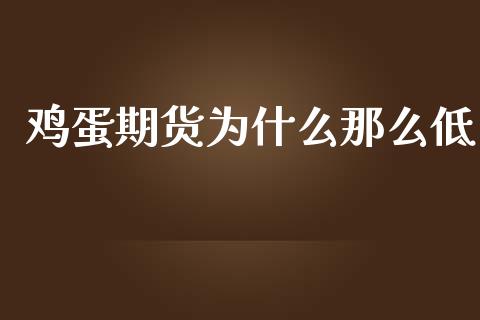 鸡蛋期货为什么那么低